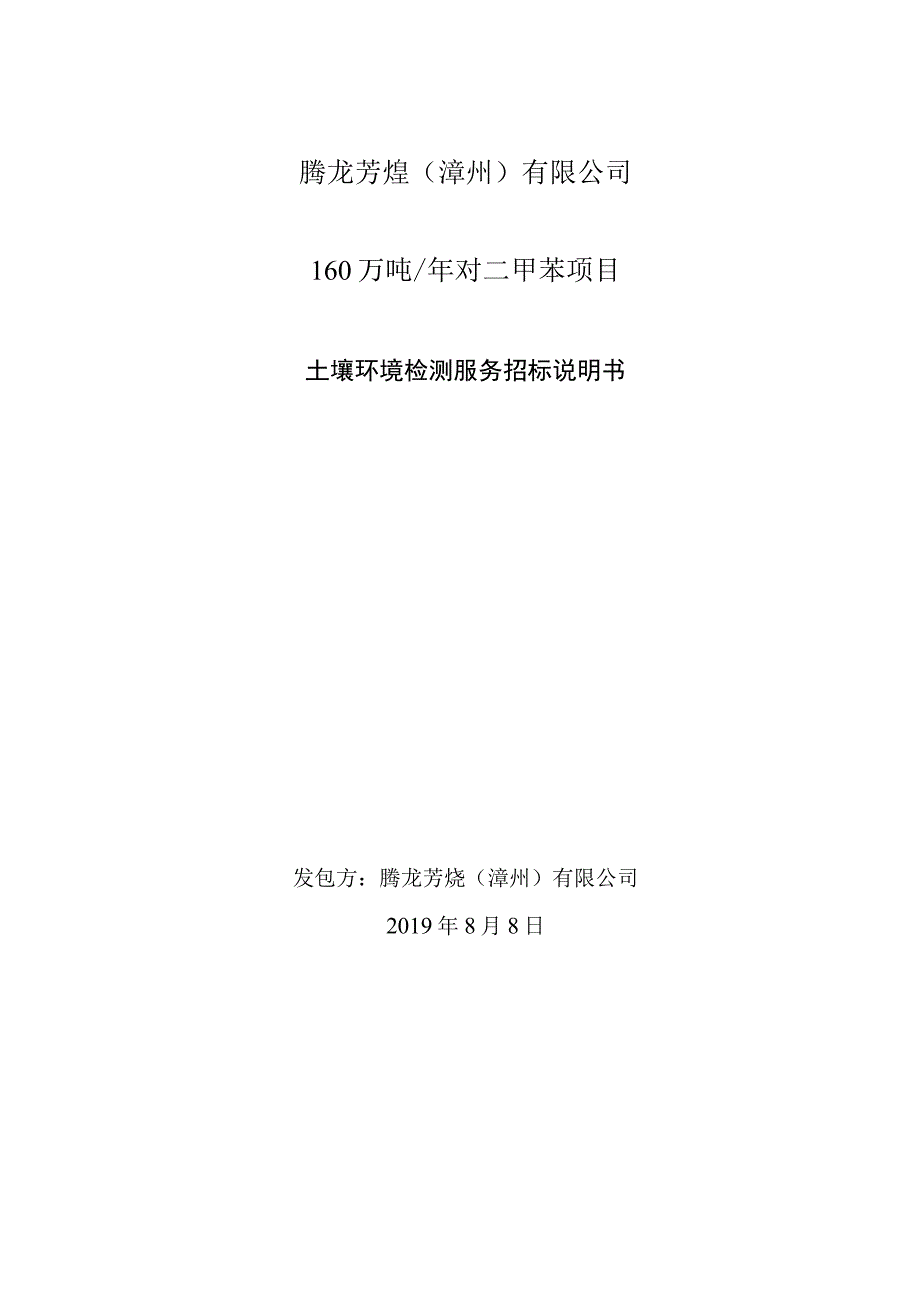 腾龙芳煌（漳州）有限公司

160万吨/年对二甲苯项目

土壤环境检测服务招标说明书

发包方：腾龙芳烧（漳州）有限公司

2019年8月8日